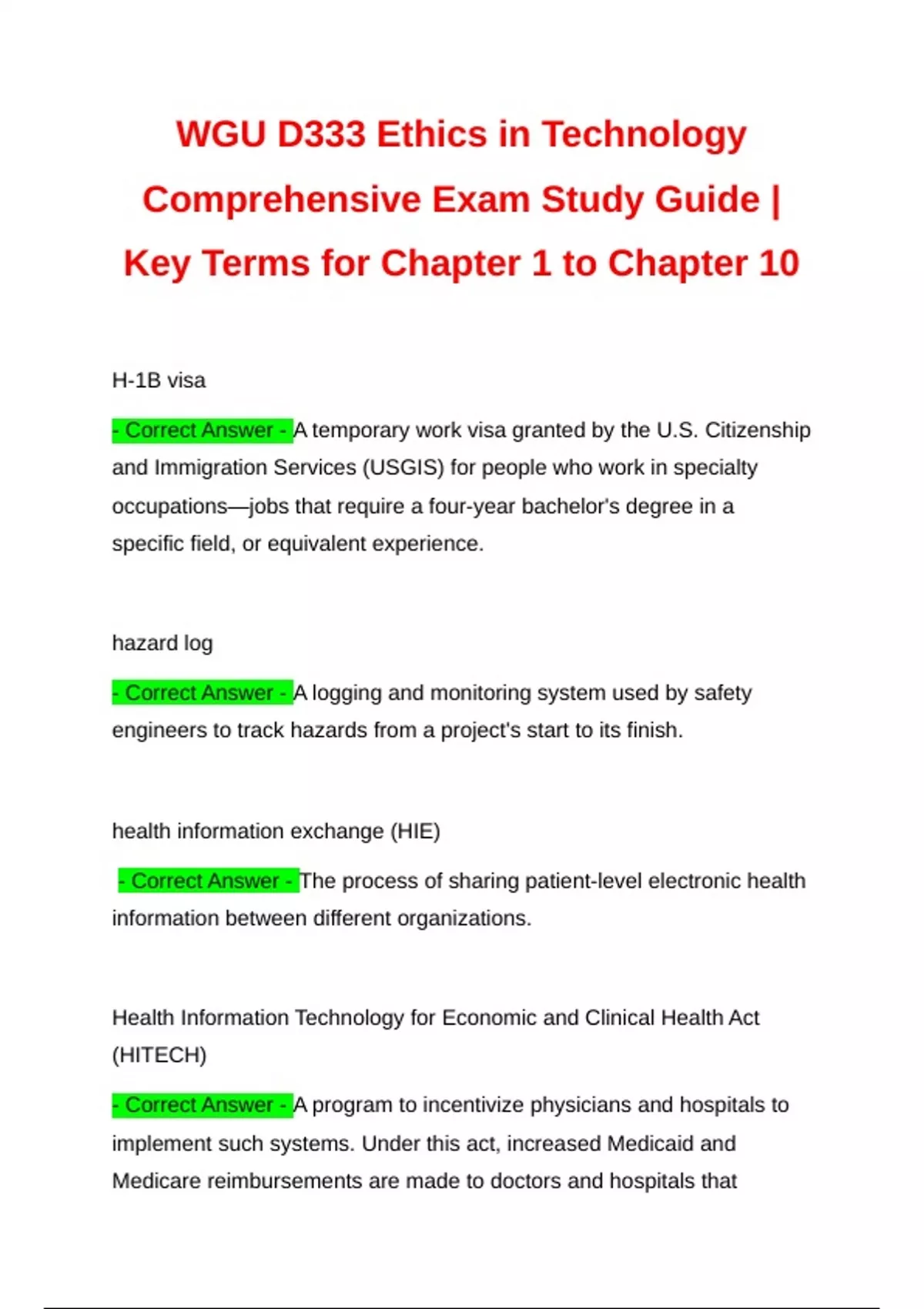 WGU D333 Ethics in Technology Comprehensive Exam Study Guide | Key Terms for Chapter 1 to Chapter 10

H-1B visa

- Correct Answer - A temporary work visa granted by the U.S. Citizenship and Immigration Services (USGIS) for people who work in specialty occupations—jobs that require a four-year bachelor's degree in a specific field, or equivalent experience.

hazard log

- Correct Answer - A logging and monitoring system used by safety engineers to track hazards from a project's start to its finish.

health information exchange (HIE)

- Correct Answer - The process of sharing patient-level electronic health information between different organizations.

Health Information Technology for Economic and Clinical Health Act (HITECH)

- Correct Answer - A program to incentivize physicians and hospitals to implement such systems. Under this act, increased Medicaid and Medicare reimbursements are made to doctors and hospitals that